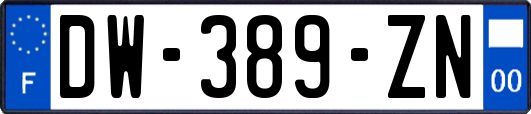 F
DW-389-ZN
00